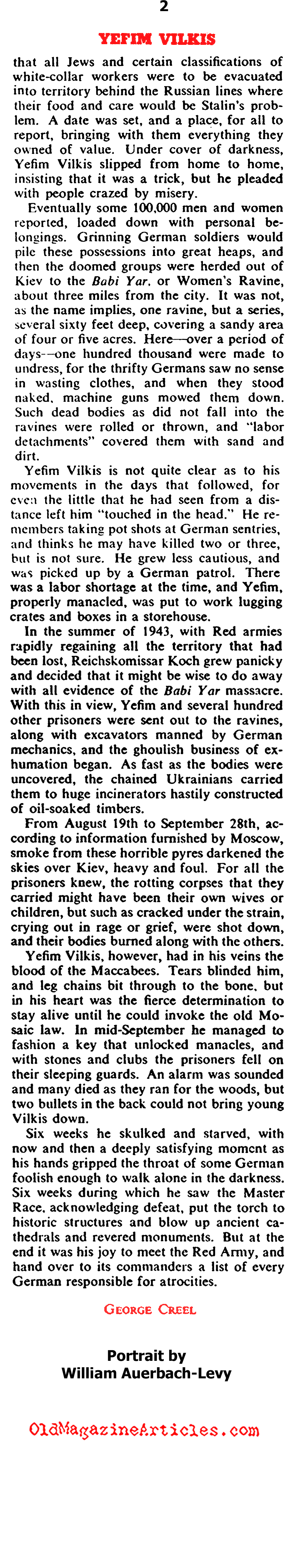 2

YEFIM VILKIS

that all Jews and certain classifications of white-collar workers were to be evacuated into territory behind the Russian lines where their food and care would be Stalin's problem. A date was set, and a place, for all to report, bringing with them everything they owned of value. Under cover of darkness, Yefim Vilkis slipped from home to home, insisting that it was a trick, but he pleaded with people crazed by misery.

Eventually some 100,000 men and women reported, loaded down with personal belongings. Grinning German soldiers would pile these possessions into great heaps, and then the doomed groups were herded out of Kiev to the Babi Yar, or Women's Ravine, about three miles from the city. It was not, as the name implies, one ravine, but a series, several sixty feet deep, covering a sandy area of four or five acres. Here—over a period of days—one hundred thousand were made to undress, for the thrifty Germans saw no sense in wasting clothes, and when they stood naked, machine guns mowed them down. Such dead bodies as did not fall into the ravines were rolled or thrown, and "labor detachments" covered them with sand and dirt.

Yefim Vilkis is not quite clear as to his movements in the days that followed, for even the little that he had seen from a distance left him "touched in the head." He remembers taking pot shots at German sentries, and thinks he may have killed two or three, but is not sure. He grew less cautious, and was picked up by a German patrol. There was a labor shortage at the time, and Yefim, properly manacled, was put to work lugging crates and boxes in a storehouse.

In the summer of 1943, with Red armies rapidly regaining all the territory that had been lost, Reichskomissar Koch grew panicky and decided that it might be wise to do away with all evidence of the Babi Yar massacre. With this in view, Yefim and several hundred other prisoners were sent out to the ravines, along with excavators manned by German mechanics, and the ghoulish business of exhumation began. As fast as the bodies were uncovered, the chained Ukrainians carried them to huge incinerators hastily constructed of oil-soaked timbers.

From August 19th to September 28th, according to information furnished by Moscow, smoke from these horrible pyres darkened the skies over Kiev, heavy and foul. For all the prisoners knew, the rotting corpses that they carried might have been their own wives or children, but such as cracked under the strain, crying out in rage or grief, were shot down, and their bodies burned along with the others.

Yefim Vilkis, however, had in his veins the blood of the Maccabees. Tears blinded him, and leg chains bit through to the bone, but in his heart was the fierce determination to stay alive until he could invoke the old Mosaic law. In mid-September he managed to fashion a key that unlocked manacles, and with stones and clubs the prisoners fell on their sleeping guards. An alarm was sounded and many died as they ran for the woods, but two bullets in the back could not bring young Vilkis down.

Six weeks he skulked and starved, with now and then a deeply satisfying moment as his hands gripped the throat of some German foolish enough to walk alone in the darkness. Six weeks during which he saw the Master Race, acknowledging defeat, put the torch to historic structures and blow up ancient cathedrals and revered monuments. But at the end it was his joy to meet the Red Army, and hand over to its commanders a list of every German responsible for atrocities.

GEORGE CREEL

Portrait by
William Auerbach-Levy

OldMagazineArticles.com